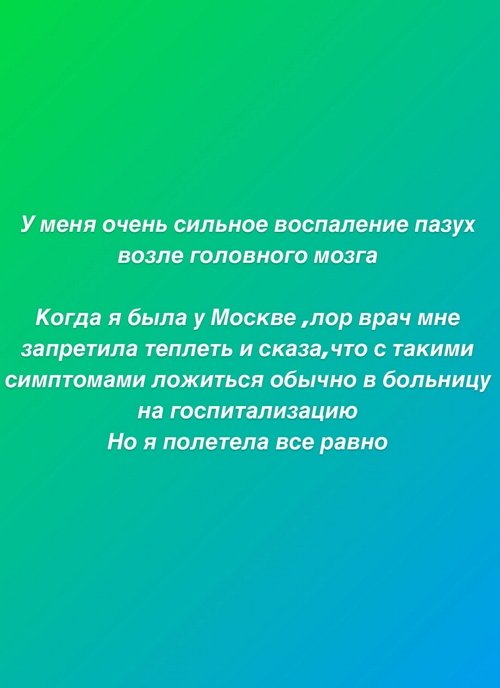 У меня очень сильное воспаление пазух возле головного мозга

Когда я была у Москве ,лор врач мне запретила теплеть и сказа,что с такими симптомами ложиться обычно в больницу на госпитализацию
Но я полетела все равно